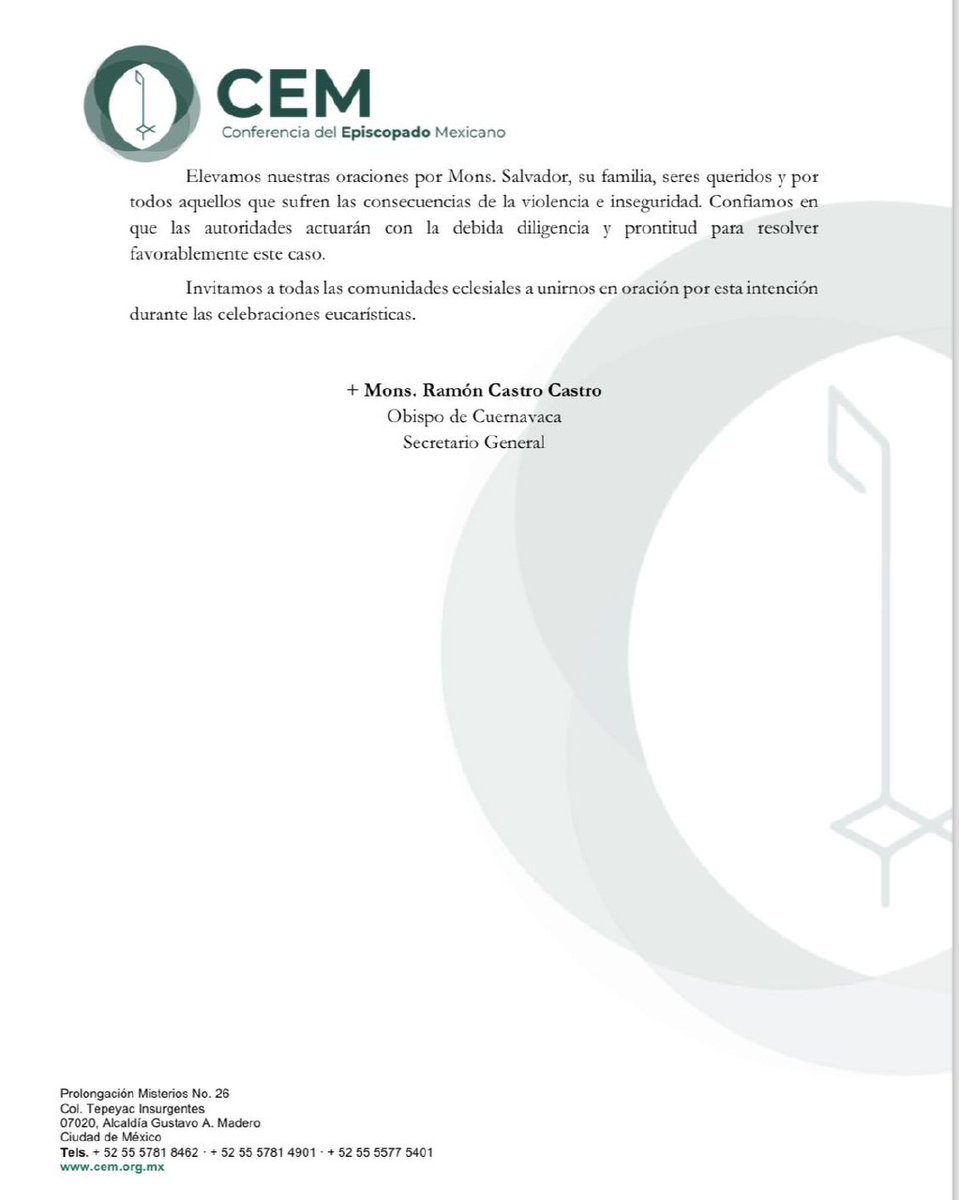 CEM
Conferencia del Episcopado Mexicano

Elevamos nuestras oraciones por Mons. Salvador, su familia, seres queridos y por todos aquellos que sufren las consecuencias de la violencia e inseguridad. Confiamos en que las autoridades actuarán con la debida diligencia y prontitud para resolver favorablemente este caso.

Invitamos a todas las comunidades eclesiales a unirnos en oración por esta intención durante las celebraciones eucarísticas.

+ Mons. Ramón Castro Castro
Obispo de Cuernavaca
Secretario General

Prolongación Misterios No. 26
Col. Tepeyac Insurgentes
07020, Alcaldía Gustavo A. Madero
Ciudad de México
Tels. + 52 55 5781 8462 · + 52 55 5781 4901 · + 52 55 5577 5401
www.cem.org.mx